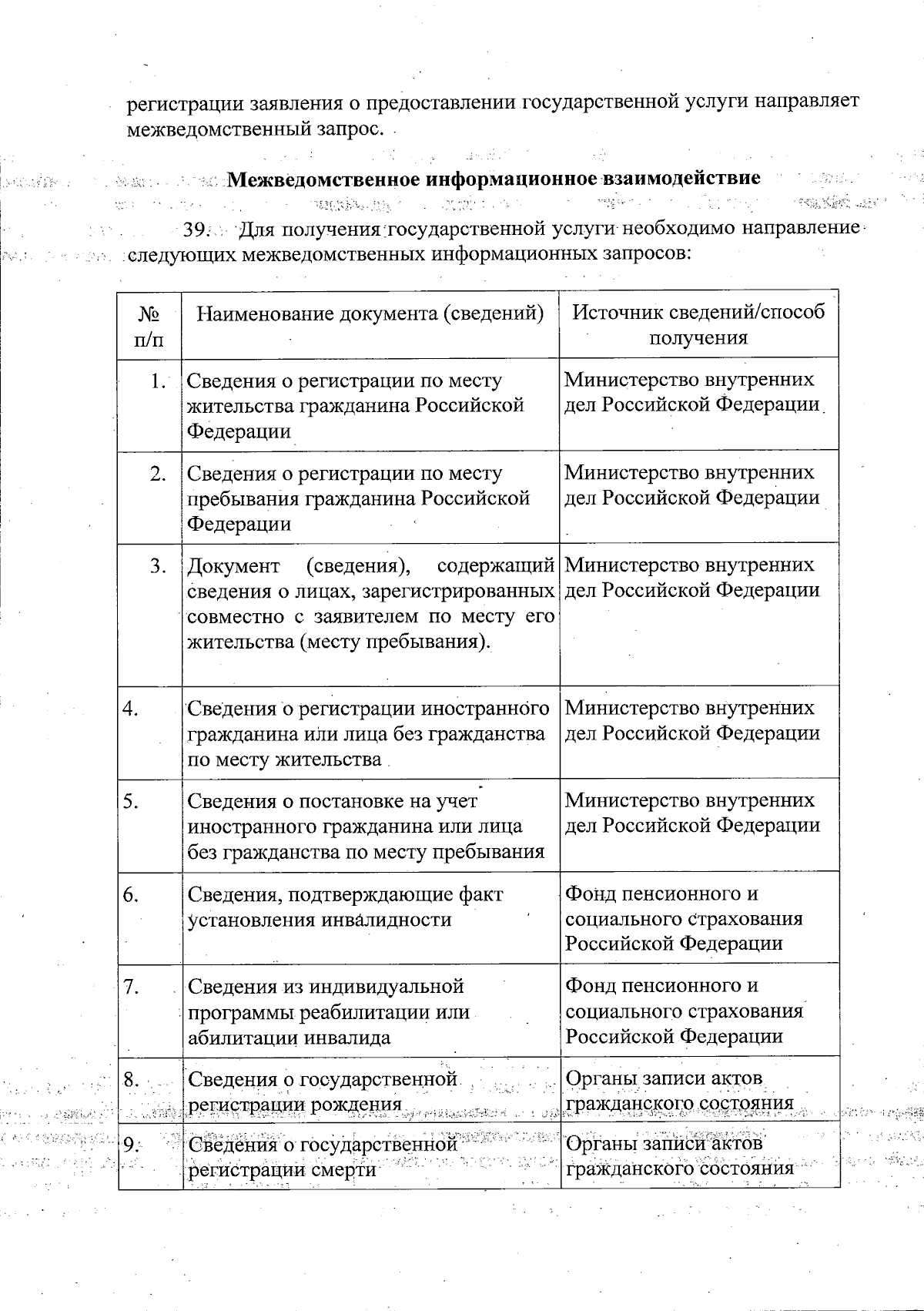 регистрации заявления о предоставлении государственной услуги направляет межведомственный запрос.

Межведомственное информационное взаимодействие

39. Для получения государственной услуги необходимо направление следующих межведомственных информационных запросов:

| № п/п | Наименование документа (сведений) | Источник сведений/способ получения |
|---|---|---|
| 1. | Сведения о регистрации по месту жительства гражданина Российской Федерации | Министерство внутренних дел Российской Федерации |
| 2. | Сведения о регистрации по месту пребывания гражданина Российской Федерации | Министерство внутренних дел Российской Федерации |
| 3. | Документ (сведения), содержащий сведения о лицах, зарегистрированных совместно с заявителем по месту его жительства (месту пребывания). | Министерство внутренних дел Российской Федерации |
| 4. | Сведения о регистрации иностранного гражданина или лица без гражданства по месту жительства | Министерство внутренних дел Российской Федерации |
| 5. | Сведения о постановке на учет иностранного гражданина или лица без гражданства по месту пребывания | Министерство внутренних дел Российской Федерации |
| 6. | Сведения, подтверждающие факт установления инвалидности | Фонд пенсионного и социального страхования Российской Федерации |
| 7. | Сведения из индивидуальной программы реабилитации или абилитации инвалида | Фонд пенсионного и социального страхования Российской Федерации |
| 8. | Сведения о государственной регистрации рождения | Органы записи актов гражданского состояния |
| 9. | Сведения о государственной регистрации смерти | Органы записи актов гражданского состояния |